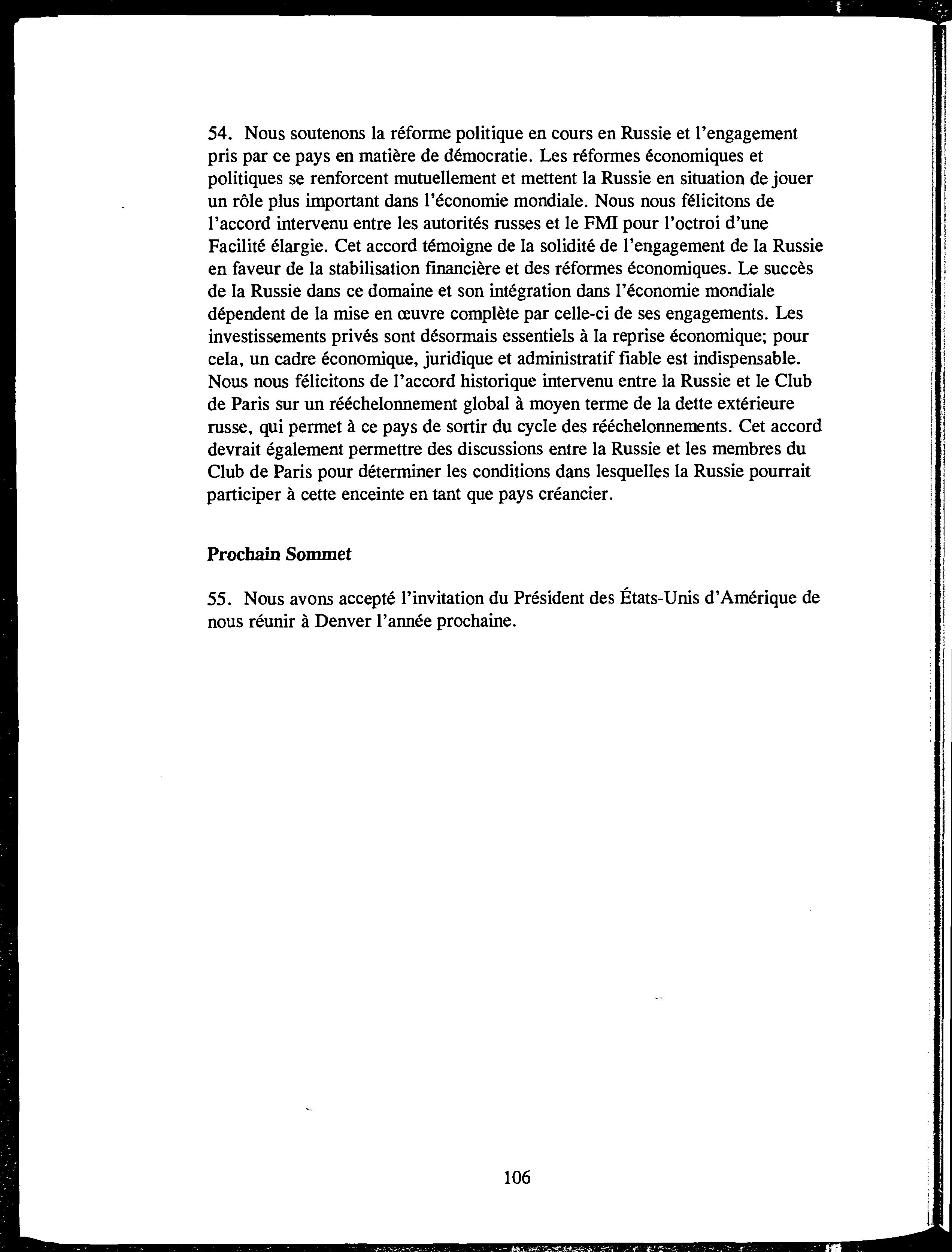 54. Nous soutenons la réforme politique en cours en Russie et l'engagement pris par ce pays en matière de démocratie. Les réformes économiques et politiques se renforcent mutuellement et mettent la Russie en situation de jouer un rôle plus important dans l'économie mondiale. Nous nous félicitons de l'accord intervenu entre les autorités russes et le FMI pour l'octroi d'une Facilité élargie. Cet accord témoigne de la solidité de l'engagement de la Russie en faveur de la stabilisation financière et des réformes économiques. Le succès de la Russie dans ce domaine et son intégration dans l'économie mondiale dépendent de la mise en œuvre complète par celle-ci de ses engagements. Les investissements privés sont désormais essentiels à la reprise économique; pour cela, un cadre économique, juridique et administratif fiable est indispensable. Nous nous félicitons de l'accord historique intervenu entre la Russie et le Club de Paris sur un rééchelonnement global à moyen terme de la dette extérieure russe, qui permet à ce pays de sortir du cycle des rééchelonnements. Cet accord devrait également permettre des discussions entre la Russie et les membres du Club de Paris pour déterminer les conditions dans lesquelles la Russie pourrait participer à cette enceinte en tant que pays créancier.

Prochain Sommet

55. Nous avons accepté l'invitation du Président des États-Unis d'Amérique de nous réunir à Denver l'année prochaine.

106